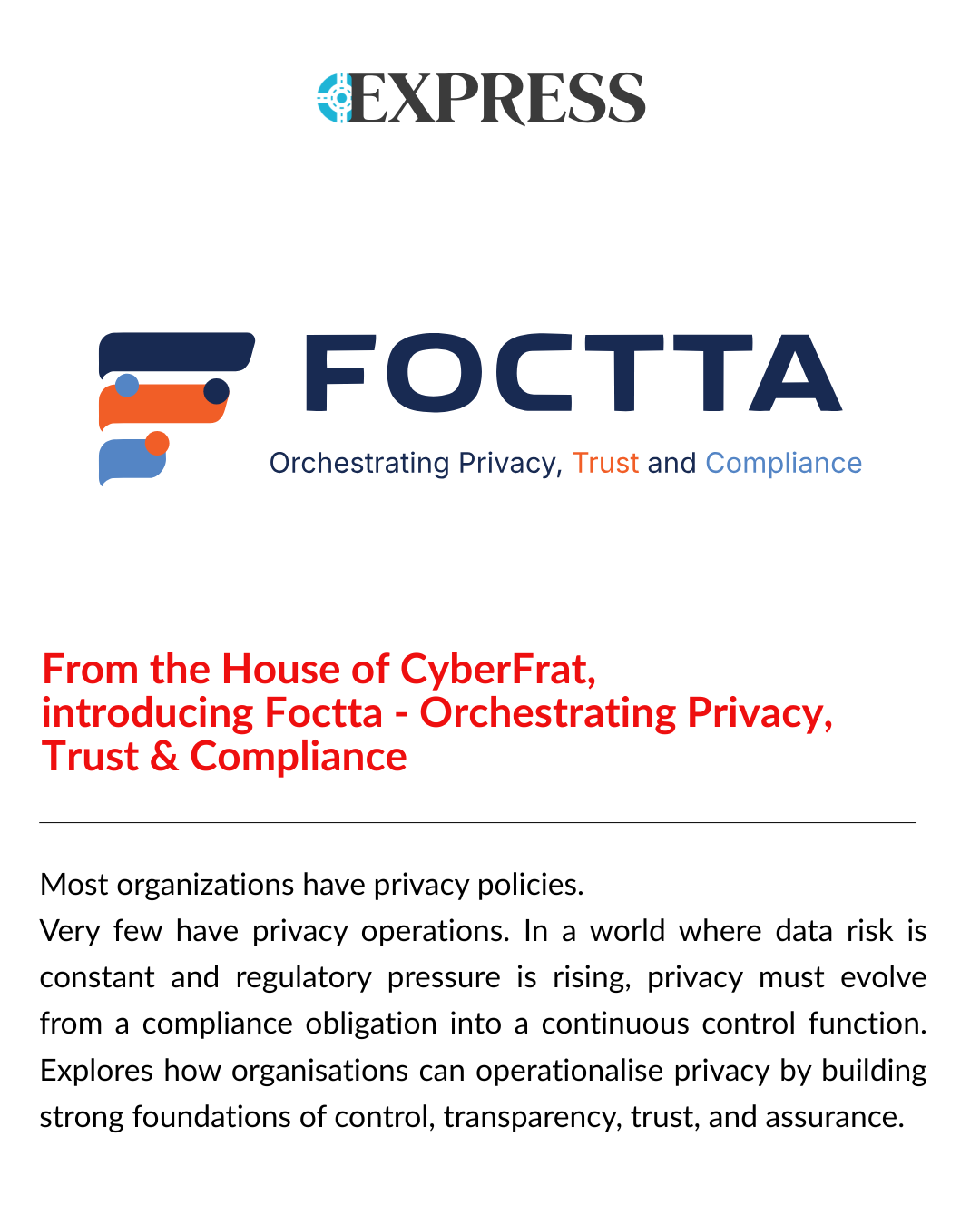 EXPRESS

FOCTTA

Orchestrating Privacy, Trust and Compliance

From the House of CyberFrat, introducing Foctta - Orchestrating Privacy, Trust & Compliance

Most organizations have privacy policies.
Very few have privacy operations. In a world where data risk is constant and regulatory pressure is rising, privacy must evolve from a compliance obligation into a continuous control function. Explores how organisations can operationalise privacy by building strong foundations of control, transparency, trust, and assurance.